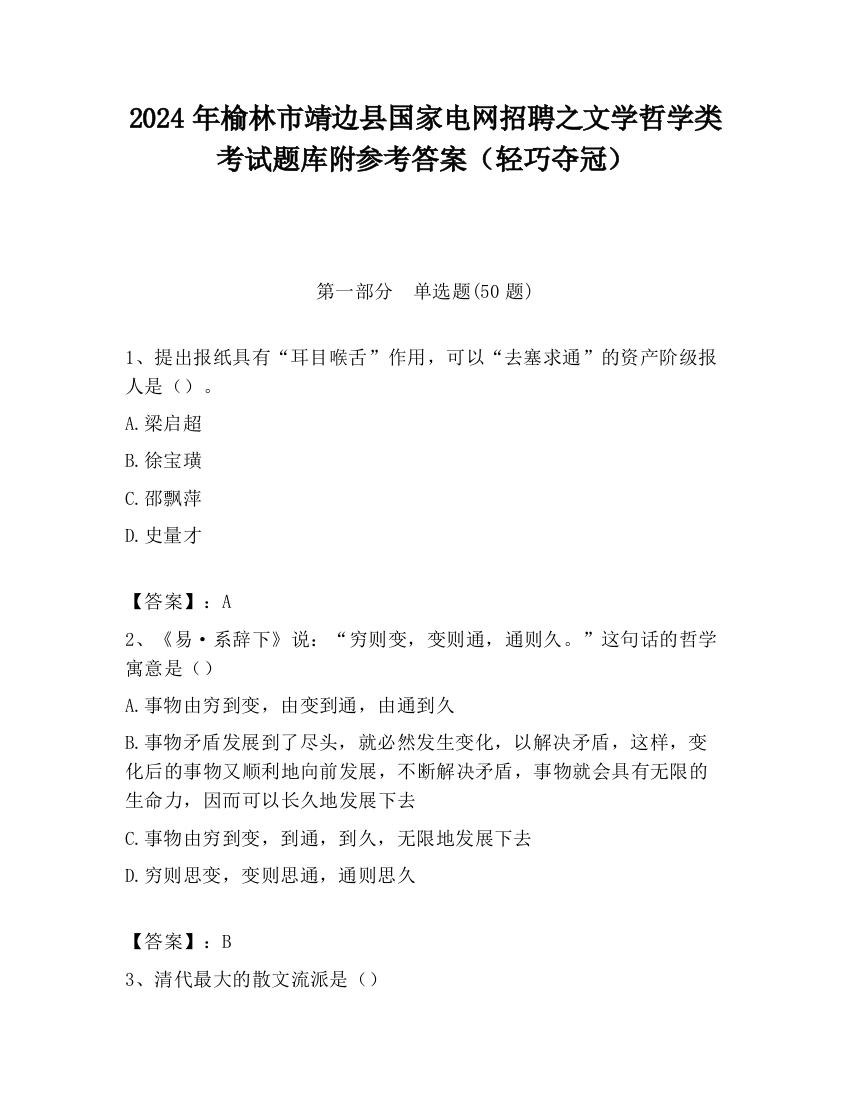 2024 年榆林市靖边县国家电网招聘之文学哲学类考试题库附参考答案（轻巧夺冠）

第一部分　单选题(50 题)

1、提出报纸具有“耳目喉舌”作用，可以“去塞求通”的资产阶级报人是（）。

A.梁启超

B.徐宝璜

C.邵飘萍

D.史量才

【答案】：A

2、《易·系辞下》说：“穷则变，变则通，通则久。”这句话的哲学寓意是（）

A.事物由穷到变，由变到通，由通到久

B.事物矛盾发展到了尽头，就必然发生变化，以解决矛盾，这样，变化后的事物又顺利地向前发展，不断解决矛盾，事物就会具有无限的生命力，因而可以长久地发展下去

C.事物由穷到变，到通，到久，无限地发展下去

D.穷则思变，变则思通，通则思久

【答案】：B

3、清代最大的散文流派是（）